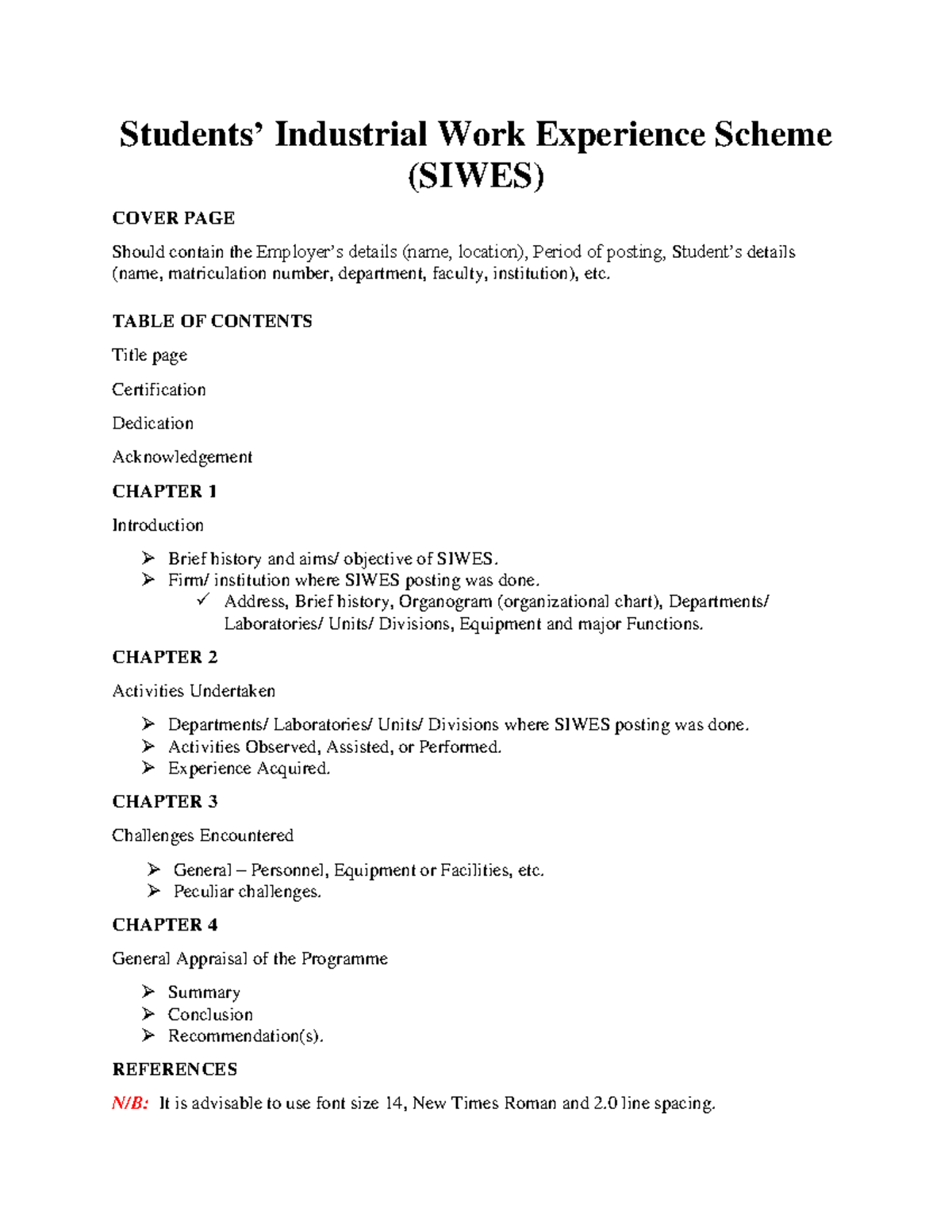 Students' Industrial Work Experience Scheme (SIWES)

COVER PAGE

Should contain the Employer's details (name, location), Period of posting, Student's details (name, matriculation number, department, faculty, institution), etc.

TABLE OF CONTENTS

Title page

Certification

Dedication

Acknowledgement

CHAPTER 1

Introduction

➢ Brief history and aims/ objective of SIWES.
➢ Firm/ institution where SIWES posting was done.
✓ Address, Brief history, Organogram (organizational chart), Departments/ Laboratories/ Units/ Divisions, Equipment and major Functions.

CHAPTER 2

Activities Undertaken

➢ Departments/ Laboratories/ Units/ Divisions where SIWES posting was done.
➢ Activities Observed, Assisted, or Performed.
➢ Experience Acquired.

CHAPTER 3

Challenges Encountered

➢ General – Personnel, Equipment or Facilities, etc.
➢ Peculiar challenges.

CHAPTER 4

General Appraisal of the Programme

➢ Summary
➢ Conclusion
➢ Recommendation(s).

REFERENCES

N/B: It is advisable to use font size 14, New Times Roman and 2.0 line spacing.